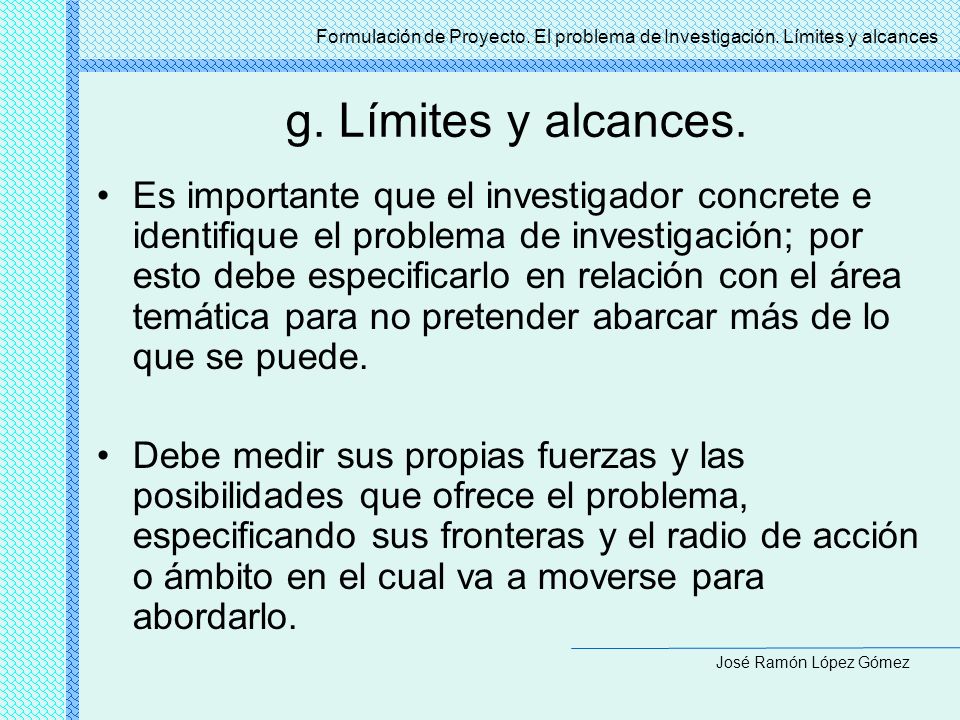 Formulación de Proyecto. El problema de Investigación. Límites y alcances

g. Límites y alcances.

• Es importante que el investigador concrete e identifique el problema de investigación; por esto debe especificarlo en relación con el área temática para no pretender abarcar más de lo que se puede.

• Debe medir sus propias fuerzas y las posibilidades que ofrece el problema, especificando sus fronteras y el radio de acción o ámbito en el cual va a moverse para abordarlo.

José Ramón López Gómez